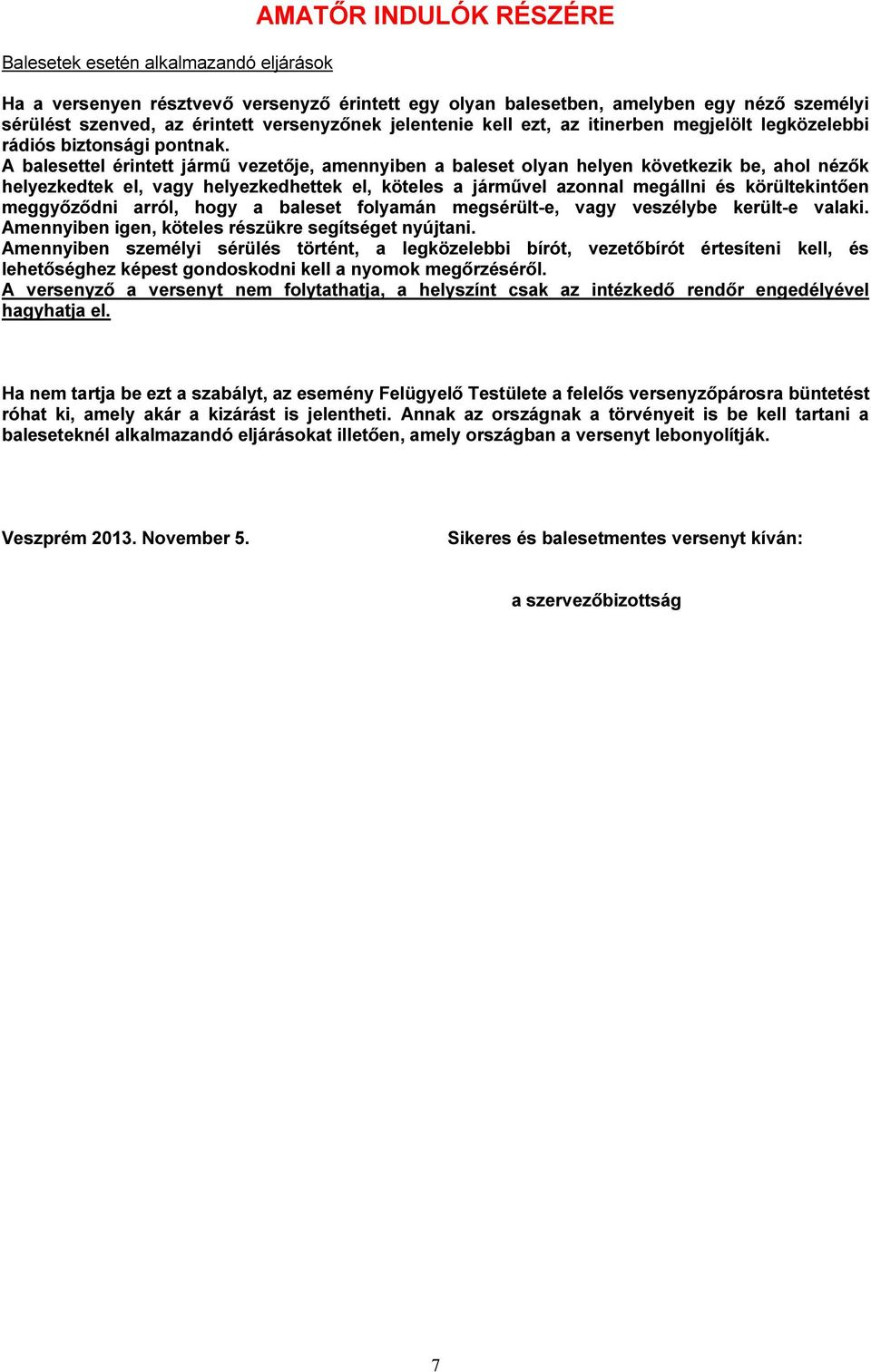 AMATŐR INDULÓK RÉSZÉRE

Balesetek esetén alkalmazandó eljárások

Ha a versenyen résztvevő versenyző érintett egy olyan balesetben, amelyben egy néző személyi sérülést szenved, az érintett versenyzőnek jelentenie kell ezt, az itinerben megjelölt legközelebbi rádiós biztonsági pontnak.
A balesettel érintett jármű vezetője, amennyiben a baleset olyan helyen következik be, ahol nézők helyezkedtek el, vagy helyezkedhettek el, köteles a járművel azonnal megállni és körültekintően meggyőződni arról, hogy a baleset folyamán megsérült-e, vagy veszélybe került-e valaki. Amennyiben igen, köteles részükre segítséget nyújtani.
Amennyiben személyi sérülés történt, a legközelebbi bírót, vezetőbírót értesíteni kell, és lehetőséghez képest gondoskodni kell a nyomok megőrzéséről.
A versenyző a versenyt nem folytathatja, a helyszínt csak az intézkedő rendőr engedélyével hagyhatja el.

Ha nem tartja be ezt a szabályt, az esemény Felügyelő Testülete a felelős versenyzőpárosra büntetést róhat ki, amely akár a kizárást is jelentheti. Annak az országnak a törvényeit is be kell tartani a baleseteknél alkalmazandó eljárásokat illetően, amely országban a versenyt lebonyolítják.

Veszprém 2013. November 5.

Sikeres és balesetmentes versenyt kíván:

a szervezőbizottság

7